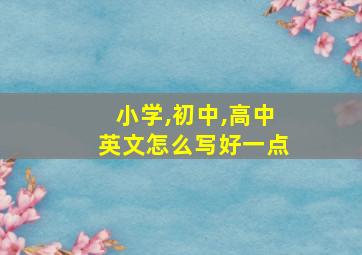 小学,初中,高中
英文怎么写好一点